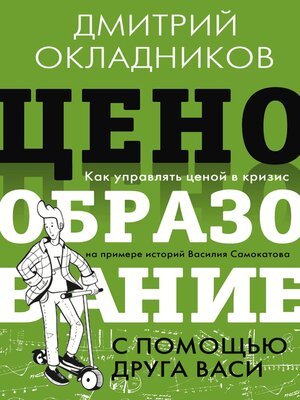 ДМИТРИЙ ОКЛАДНИКОВ

ЦЕНО

Как управлять ценой в кризис

ОБРАЗО

на примере историй Василия Самокатова

ВАНИЕ

С ПОМОЩЬЮ ДРУГА ВАСИ